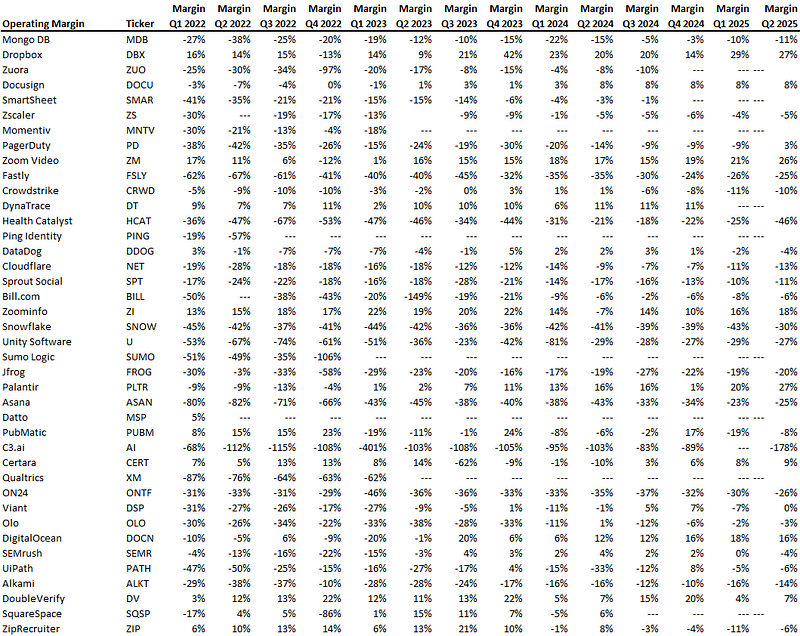 | Operating Margin | Ticker | Margin Q1 2022 | Margin Q2 2022 | Margin Q3 2022 | Margin Q4 2022 | Margin Q1 2023 | Margin Q2 2023 | Margin Q3 2023 | Margin Q4 2023 | Margin Q1 2024 | Margin Q2 2024 | Margin Q3 2024 | Margin Q4 2024 | Margin Q1 2025 | Margin Q2 2025 |
|---|---|---|---|---|---|---|---|---|---|---|---|---|---|---|---|
| Mongo DB | MDB | -27% | -38% | -25% | -20% | -19% | -12% | -10% | -15% | -22% | -15% | -5% | -3% | -10% | -11% |
| Dropbox | DBX | 16% | 14% | 15% | -13% | 14% | 9% | 21% | 42% | 23% | 20% | 20% | 14% | 29% | 27% |
| Zuora | ZUO | -25% | -30% | -34% | -97% | -20% | -17% | -8% | -15% | -4% | -8% | -10% | --- | --- | --- |
| Docusign | DOCU | -3% | -7% | -4% | 0% | -1% | 1% | 3% | 1% | 3% | 8% | 8% | 8% | 8% | 8% |
| SmartSheet | SMAR | -41% | -35% | -21% | -21% | -15% | -15% | -14% | -6% | -4% | -3% | -1% | --- | --- | --- |
| Zscaler | ZS | -30% | --- | -19% | -17% | -13% | | -9% | -9% | -1% | -5% | -5% | -6% | -4% | -5% |
| Momentiv | MNTV | -30% | -21% | -13% | -4% | -18% | --- | --- | --- | --- | --- | --- | --- | --- | --- |
| PagerDuty | PD | -38% | -42% | -35% | -26% | -15% | -24% | -19% | -30% | -20% | -14% | -9% | -9% | -9% | 3% |
| Zoom Video | ZM | 17% | 11% | 6% | -12% | 1% | 16% | 15% | 15% | 18% | 17% | 15% | 19% | 21% | 26% |
| Fastly | FSLY | -62% | -67% | -61% | -41% | -40% | -40% | -45% | -32% | -35% | -35% | -30% | -24% | -26% | -25% |
| Crowdstrike | CRWD | -5% | -9% | -10% | -10% | -3% | -2% | 0% | 3% | 1% | 1% | -6% | -8% | -11% | -10% |
| DynaTrace | DT | 9% | 7% | 7% | 11% | 2% | 10% | 10% | 10% | 6% | 11% | 11% | 11% | --- | --- |
| Health Catalyst | HCAT | -36% | -47% | -67% | -53% | -47% | -46% | -34% | -44% | -31% | -21% | -18% | -22% | -25% | -46% |
| Ping Identity | PING | -19% | -57% | --- | --- | --- | --- | --- | --- | --- | --- | --- | --- | --- | --- |
| DataDog | DDOG | 3% | -1% | -7% | -7% | -7% | -4% | -1% | 5% | 2% | 2% | 3% | 1% | -2% | -4% |
| Cloudflare | NET | -19% | -28% | -18% | -18% | -16% | -18% | -12% | -12% | -14% | -9% | -7% | -7% | -11% | -13% |
| Sprout Social | SPT | -17% | -24% | -22% | -18% | -16% | -18% | -28% | -21% | -14% | -17% | -16% | -13% | -10% | -11% |
| Bill.com | BILL | -50% | --- | -38% | -43% | -20% | -149% | -19% | -21% | -9% | -6% | -2% | -6% | -8% | -6% |
| Zoominfo | ZI | 13% | 15% | 18% | 17% | 22% | 19% | 20% | 22% | 14% | -7% | 14% | 10% | 16% | 18% |
| Snowflake | SNOW | -45% | -42% | -37% | -41% | -44% | -42% | -36% | -36% | -42% | -41% | -39% | -39% | -43% | -30% |
| Unity Software | U | -53% | -67% | -74% | -61% | -51% | -36% | -23% | -42% | -81% | -29% | -28% | -27% | -29% | -27% |
| Sumo Logic | SUMO | -51% | -49% | -35% | -106% | --- | --- | --- | --- | --- | --- | --- | --- | --- | --- |
| Jfrog | FROG | -30% | -3% | -33% | -58% | -29% | -23% | -20% | -16% | -17% | -19% | -27% | -22% | -19% | -20% |
| Palantir | PLTR | -9% | -9% | -13% | -4% | 1% | 2% | 7% | 11% | 13% | 16% | 16% | 1% | 20% | 27% |
| Asana | ASAN | -80% | -82% | -71% | -66% | -43% | -45% | -38% | -40% | -38% | -43% | -33% | -34% | -23% | -25% |
| Datto | MSP | 5% | --- | --- | --- | --- | --- | --- | --- | --- | --- | --- | --- | --- | --- |
| PubMatic | PUBM | 8% | 15% | 15% | 23% | -19% | -11% | -1% | 24% | -8% | -6% | -2% | 17% | -19% | -8% |
| C3.ai | AI | -68% | -112% | -115% | -108% | -401% | -103% | -108% | -105% | -95% | -103% | -83% | -89% | --- | -178% |
| Certara | CERT | 7% | 5% | 13% | 13% | 8% | 14% | -62% | -9% | -1% | -10% | 3% | 6% | 8% | 9% |
| Qualtrics | XM | -87% | -76% | -64% | -63% | -62% | --- | --- | --- | --- | --- | --- | --- | --- | --- |
| ON24 | ONTF | -31% | -33% | -31% | -29% | -46% | -36% | -36% | -33% | -33% | -35% | -37% | -32% | -30% | -26% |
| Viant | DSP | -31% | -27% | -26% | -17% | -27% | -9% | -5% | 1% | -11% | -1% | 5% | 7% | -7% | 0% |
| Olo | OLO | -30% | -26% | -34% | -22% | -33% | -38% | -28% | -33% | -11% | 1% | -12% | -6% | -2% | -3% |
| DigitalOcean | DOCN | -10% | -5% | 6% | -9% | -20% | -1% | 20% | 6% | 6% | 12% | 12% | 16% | 18% | 16% |
| SEMrush | SEMR | -4% | -13% | -16% | -22% | -15% | -3% | 4% | 3% | 2% | 4% | 2% | 2% | 0% | -4% |
| UiPath | PATH | -47% | -50% | -25% | -15% | -16% | -27% | -17% | 4% | -15% | -33% | -12% | 8% | -5% | -6% |
| Alkami | ALKT | -29% | -38% | -37% | -10% | -28% | -28% | -24% | -17% | -16% | -16% | -12% | -10% | -16% | -14% |
| DoubleVerify | DV | 3% | 12% | 13% | 22% | 12% | 11% | 13% | 22% | 5% | 7% | 15% | 20% | 4% | 7% |
| SquareSpace | SQSP | -17% | 4% | 5% | -86% | 1% | 15% | 11% | 7% | -5% | 6% | --- | --- | --- | --- |
| ZipRecruiter | ZIP | 6% | 10% | 13% | 14% | 6% | 13% | 21% | 10% | -1% | 8% | -3% | -4% | -11% | -6% |